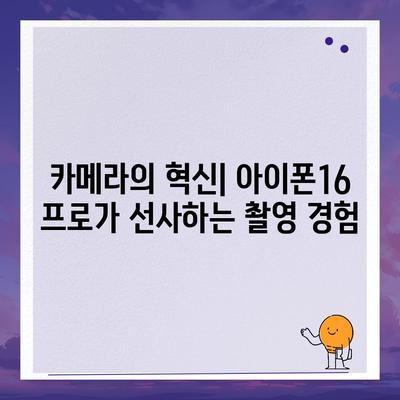 카메라의 혁신| 아이폰16 프로가 선사하는 촬영 경험